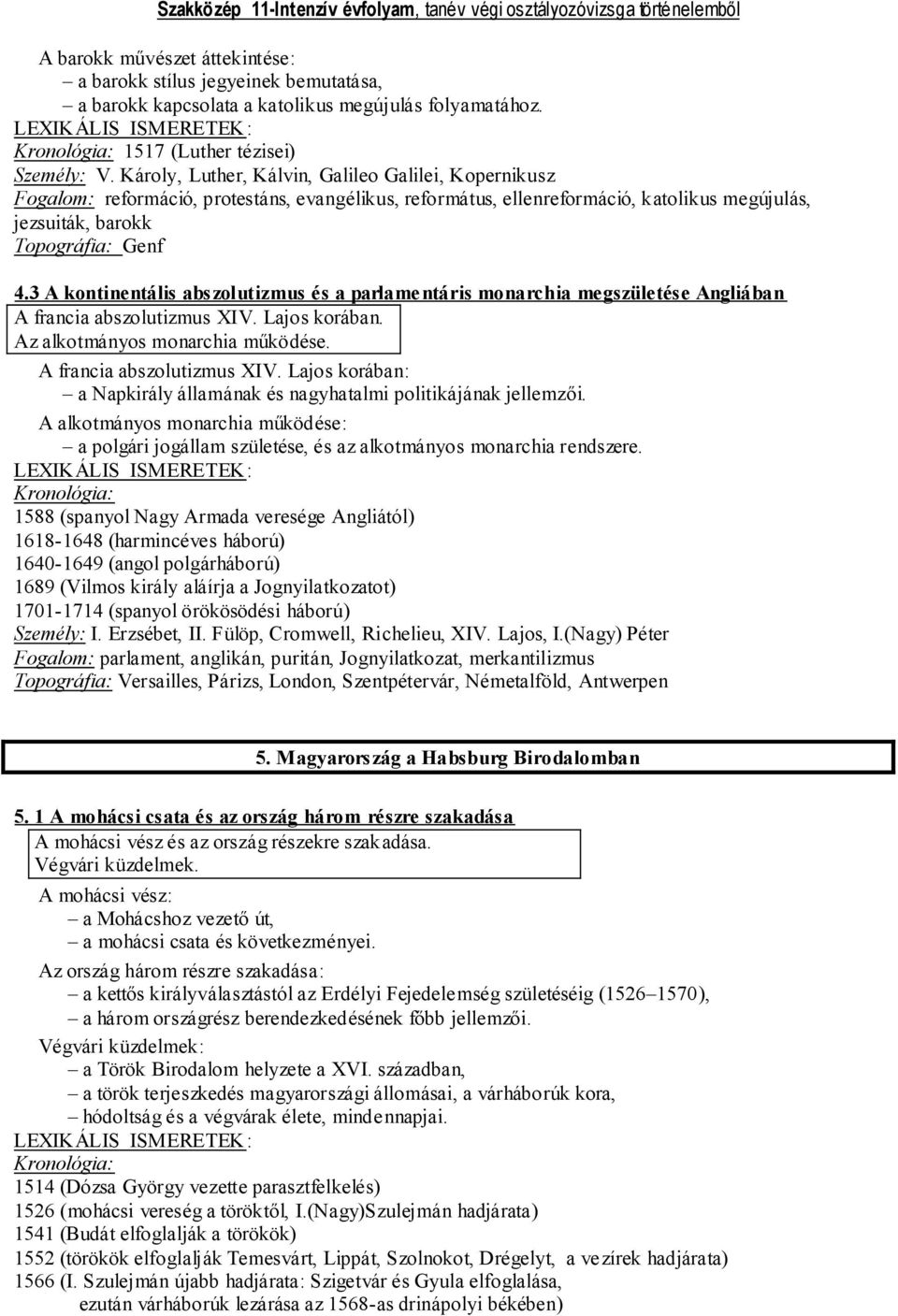 Szakközép 11-Intenzív évfolyam, tanév végi osztályozóvizsga történelemből

A barokk művészet áttekintése:
– a barokk stílus jegyeinek bemutatása,
– a barokk kapcsolata a katolikus megújulás folyamatához.
LEXIKÁLIS ISMERETEK:
Kronológia: 1517 (Luther tézisei)
Személy: V. Károly, Luther, Kálvin, Galileo Galilei, Kopernikusz
Fogalom: reformáció, protestáns, evangélikus, református, ellenreformáció, katolikus megújulás, jezsuiták, barokk
Topográfia: Genf

4.3 A kontinentális abszolutizmus és a parlamentáris monarchia megszületése Angliában
A francia abszolutizmus XIV. Lajos korában.
Az alkotmányos monarchia működése.
A francia abszolutizmus XIV. Lajos korában:
– a Napkirály államának és nagyhatalmi politikájának jellemzői.
A alkotmányos monarchia működése:
– a polgári jogállam születése, és az alkotmányos monarchia rendszere.
LEXIKÁLIS ISMERETEK:
Kronológia:
1588 (spanyol Nagy Armada veresége Angliától)
1618-1648 (harmincéves háború)
1640-1649 (angol polgárháború)
1689 (Vilmos király aláírja a Jognyilatkozatot)
1701-1714 (spanyol örökösödési háború)
Személy: I. Erzsébet, II. Fülöp, Cromwell, Richelieu, XIV. Lajos, I.(Nagy) Péter
Fogalom: parlament, anglikán, puritán, Jognyilatkozat, merkantilizmus
Topográfia: Versailles, Párizs, London, Szentpétervár, Németalföld, Antwerpen

5. Magyarország a Habsburg Birodalomban

5. 1 A mohácsi csata és az ország három részre szakadása
A mohácsi vész és az ország részekre szakadása.
Végvári küzdelmek.
A mohácsi vész:
– a Mohácshoz vezető út,
– a mohácsi csata és következményei.
Az ország három részre szakadása:
– a kettős királyválasztástól az Erdélyi Fejedelemség születéséig (1526–1570),
– a három országrész berendezkedésének főbb jellemzői.
Végvári küzdelmek:
– a Török Birodalom helyzete a XVI. században,
– a török terjeszkedés magyarországi állomásai, a várháborúk kora,
– hódoltság és a végvárak élete, mindennapjai.
LEXIKÁLIS ISMERETEK:
Kronológia:
1514 (Dózsa György vezette parasztfelkelés)
1526 (mohácsi vereség a töröktől, I.(Nagy)Szulejmán hadjárata)
1541 (Budát elfoglalják a törökök)
1552 (törökök elfoglalják Temesvárt, Lippát, Szolnokot, Drégelyt, a vezírek hadjárata)
1566 (I. Szulejmán újabb hadjárata: Szigetvár és Gyula elfoglalása, ezután várháborúk lezárása az 1568-as drinápolyi békében)